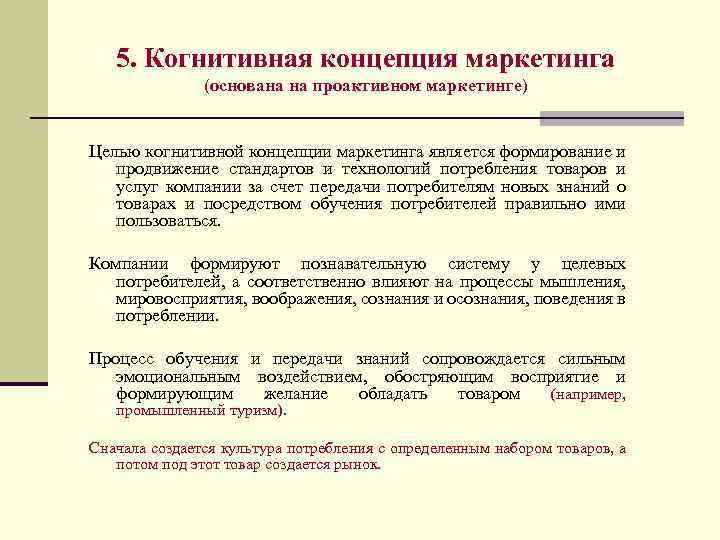 5. Когнитивная концепция маркетинга
(основана на проактивном маркетинге)

Целью когнитивной концепции маркетинга является формирование и продвижение стандартов и технологий потребления товаров и услуг компании за счет передачи потребителям новых знаний о товарах и посредством обучения потребителей правильно ими пользоваться.

Компании формируют познавательную систему у целевых потребителей, а соответственно влияют на процессы мышления, мировосприятия, воображения, сознания и осознания, поведения в потреблении.

Процесс обучения и передачи знаний сопровождается сильным эмоциональным воздействием, обостряющим восприятие и формирующим желание обладать товаром (например, промышленный туризм).

Сначала создается культура потребления с определенным набором товаров, а потом под этот товар создается рынок.